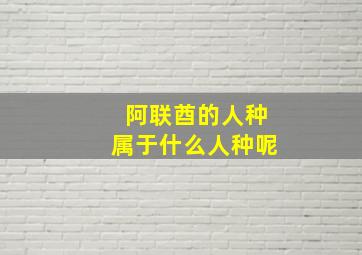 阿联酋的人种
属于什么人种呢